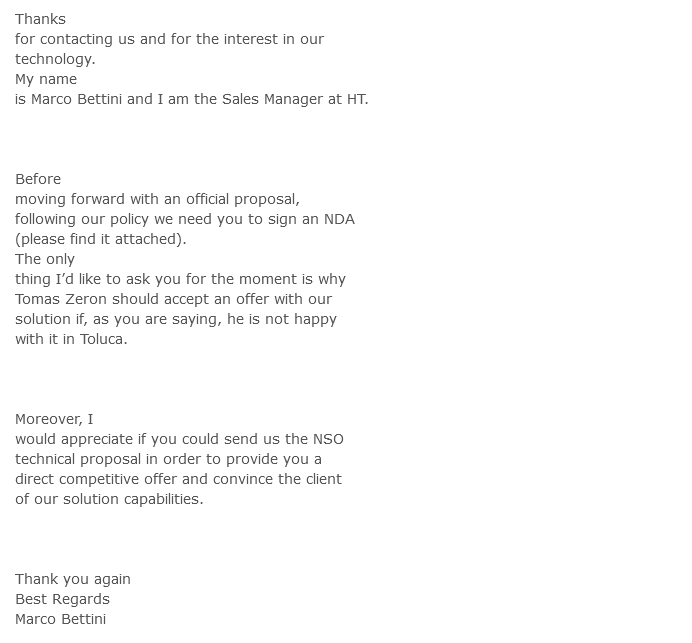 Thanks
for contacting us and for the interest in our technology.
My name
is Marco Bettini and I am the Sales Manager at HT.

Before
moving forward with an official proposal, following our policy we need you to sign an NDA (please find it attached).
The only
thing I'd like to ask you for the moment is why Tomas Zeron should accept an offer with our solution if, as you are saying, he is not happy with it in Toluca.

Moreover, I
would appreciate if you could send us the NSO technical proposal in order to provide you a direct competitive offer and convince the client of our solution capabilities.

Thank you again
Best Regards
Marco Bettini